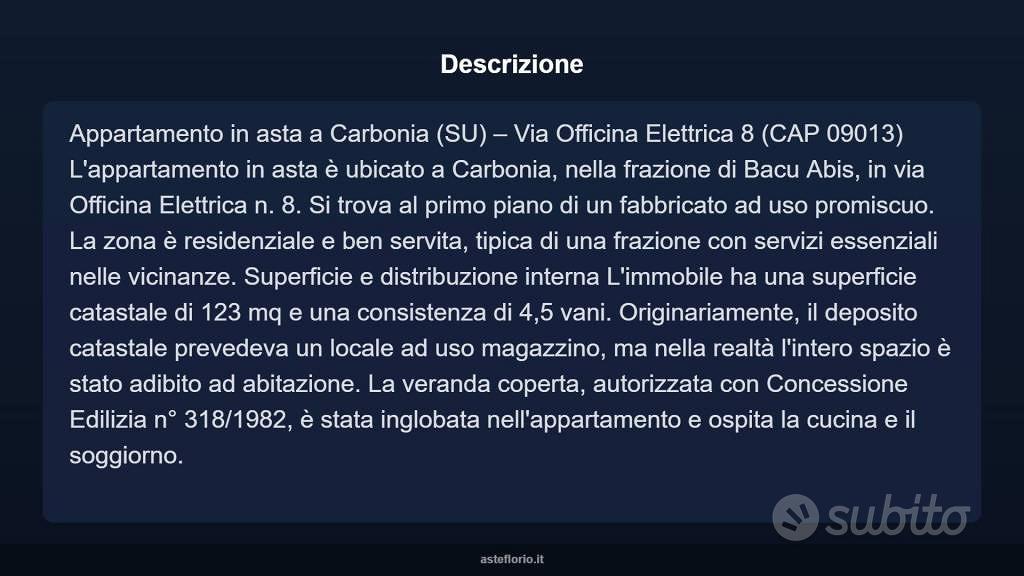 Descrizione

Appartamento in asta a Carbonia (SU) – Via Officina Elettrica 8 (CAP 09013) L'appartamento in asta è ubicato a Carbonia, nella frazione di Bacu Abis, in via Officina Elettrica n. 8. Si trova al primo piano di un fabbricato ad uso promiscuo. La zona è residenziale e ben servita, tipica di una frazione con servizi essenziali nelle vicinanze. Superficie e distribuzione interna L'immobile ha una superficie catastale di 123 mq e una consistenza di 4,5 vani. Originariamente, il deposito catastale prevedeva un locale ad uso magazzino, ma nella realtà l'intero spazio è stato adibito ad abitazione. La veranda coperta, autorizzata con Concessione Edilizia n° 318/1982, è stata inglobata nell'appartamento e ospita la cucina e il soggiorno.

subito

asteflorio.it